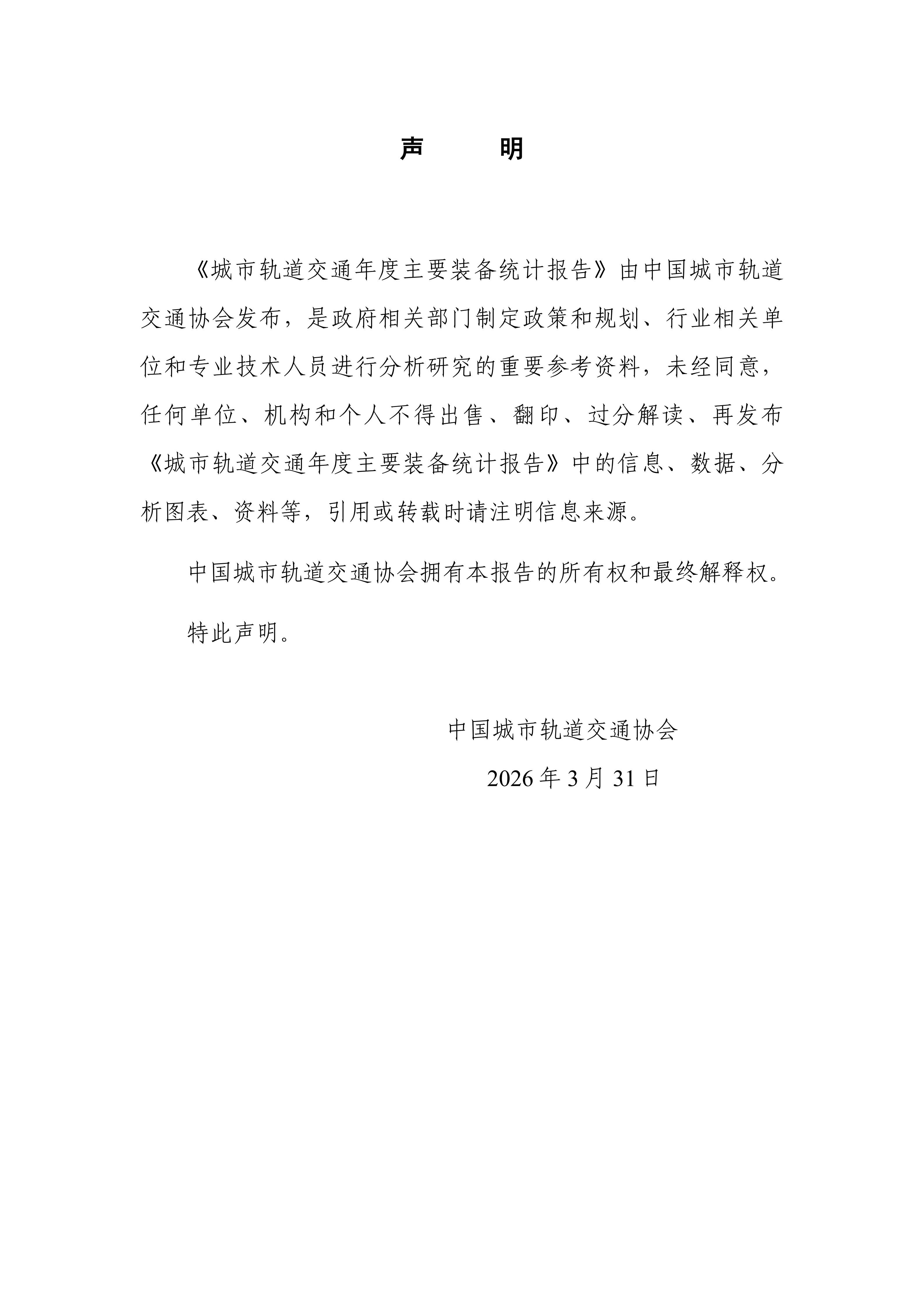 声　　明

《城市轨道交通年度主要装备统计报告》由中国城市轨道交通协会发布，是政府相关部门制定政策和规划、行业相关单位和专业技术人员进行分析研究的重要参考资料，未经同意，任何单位、机构和个人不得出售、翻印、过分解读、再发布《城市轨道交通年度主要装备统计报告》中的信息、数据、分析图表、资料等，引用或转载时请注明信息来源。

中国城市轨道交通协会拥有本报告的所有权和最终解释权。

特此声明。

中国城市轨道交通协会

2026 年 3 月 31 日